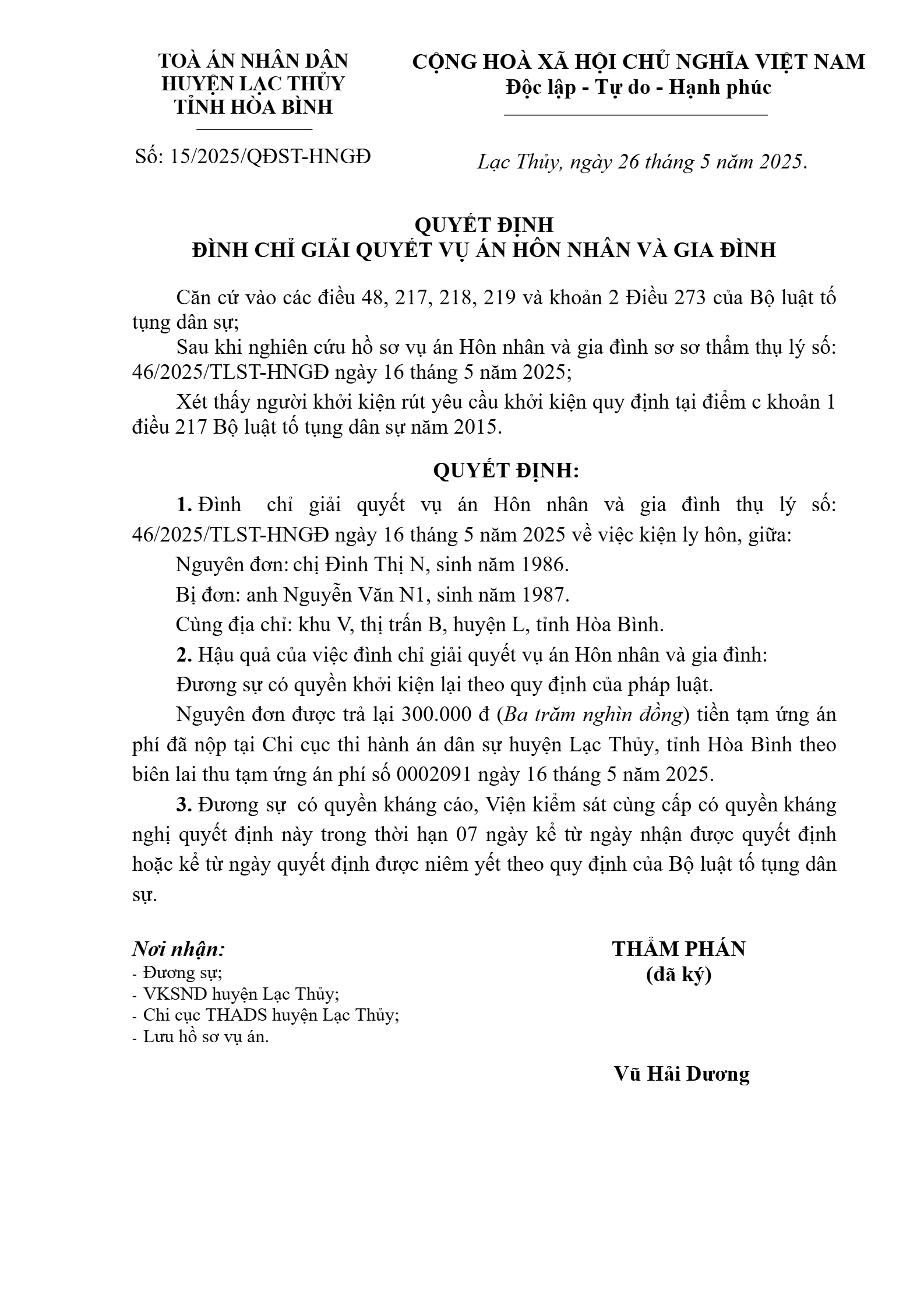 TOÀ ÁN NHÂN DÂN
HUYỆN LẠC THỦY
TỈNH HÒA BÌNH

Số: 15/2025/QĐST-HNGĐ

CỘNG HOÀ XÃ HỘI CHỦ NGHĨA VIỆT NAM
Độc lập - Tự do - Hạnh phúc

Lạc Thủy, ngày 26 tháng 5 năm 2025.

QUYẾT ĐỊNH
ĐÌNH CHỈ GIẢI QUYẾT VỤ ÁN HÔN NHÂN VÀ GIA ĐÌNH

Căn cứ vào các điều 48, 217, 218, 219 và khoản 2 Điều 273 của Bộ luật tố tụng dân sự;

Sau khi nghiên cứu hồ sơ vụ án Hôn nhân và gia đình sơ sơ thẩm thụ lý số: 46/2025/TLST-HNGĐ ngày 16 tháng 5 năm 2025;

Xét thấy người khởi kiện rút yêu cầu khởi kiện quy định tại điểm c khoản 1 điều 217 Bộ luật tố tụng dân sự năm 2015.

QUYẾT ĐỊNH:

1. Đình chỉ giải quyết vụ án Hôn nhân và gia đình thụ lý số: 46/2025/TLST-HNGĐ ngày 16 tháng 5 năm 2025 về việc kiện ly hôn, giữa:

Nguyên đơn: chị Đinh Thị N, sinh năm 1986.

Bị đơn: anh Nguyễn Văn N1, sinh năm 1987.

Cùng địa chỉ: khu V, thị trấn B, huyện L, tỉnh Hòa Bình.

2. Hậu quả của việc đình chỉ giải quyết vụ án Hôn nhân và gia đình:

Đương sự có quyền khởi kiện lại theo quy định của pháp luật.

Nguyên đơn được trả lại 300.000 đ (Ba trăm nghìn đồng) tiền tạm ứng án phí đã nộp tại Chi cục thi hành án dân sự huyện Lạc Thủy, tỉnh Hòa Bình theo biên lai thu tạm ứng án phí số 0002091 ngày 16 tháng 5 năm 2025.

3. Đương sự có quyền kháng cáo, Viện kiểm sát cùng cấp có quyền kháng nghị quyết định này trong thời hạn 07 ngày kể từ ngày nhận được quyết định hoặc kể từ ngày quyết định được niêm yết theo quy định của Bộ luật tố tụng dân sự.

Nơi nhận:
- Đương sự;
- VKSND huyện Lạc Thủy;
- Chi cục THADS huyện Lạc Thủy;
- Lưu hồ sơ vụ án.

THẨM PHÁN
(đã ký)

Vũ Hải Dương